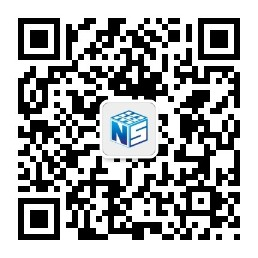 NS